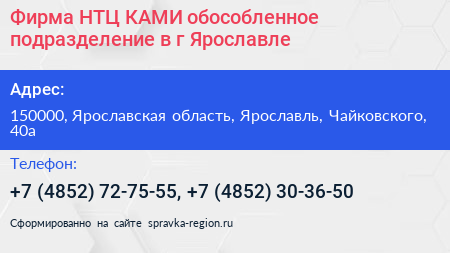 Фирма НТЦ КАМИ обособленное подразделение в г Ярославле

Адрес:

150000, Ярославская область, Ярославль, Чайковского, 40а

Телефон:

+7 (4852) 72-75-55, +7 (4852) 30-36-50

Сформированно на сайте spravka-region.ru